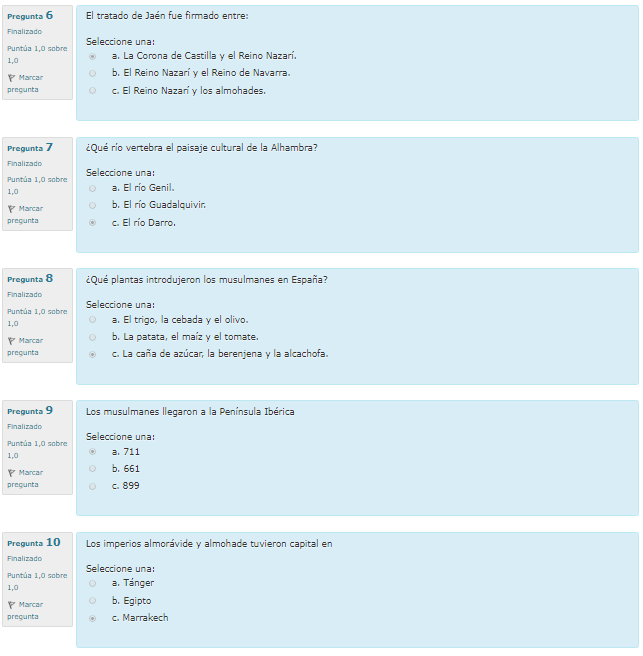 Pregunta 6
Finalizado
Puntúa 1,0 sobre 1,0
Marcar pregunta

El tratado de Jaén fue firmado entre:

Seleccione una:
a. La Corona de Castilla y el Reino Nazarí.
b. El Reino Nazarí y el Reino de Navarra.
c. El Reino Nazarí y los almohades.

Pregunta 7
Finalizado
Puntúa 1,0 sobre 1,0
Marcar pregunta

¿Qué río vertebra el paisaje cultural de la Alhambra?

Seleccione una:
a. El río Genil.
b. El río Guadalquivir.
c. El río Darro.

Pregunta 8
Finalizado
Puntúa 1,0 sobre 1,0
Marcar pregunta

¿Qué plantas introdujeron los musulmanes en España?

Seleccione una:
a. El trigo, la cebada y el olivo.
b. La patata, el maíz y el tomate.
c. La caña de azúcar, la berenjena y la alcachofa.

Pregunta 9
Finalizado
Puntúa 1,0 sobre 1,0
Marcar pregunta

Los musulmanes llegaron a la Península Ibérica

Seleccione una:
a. 711
b. 661
c. 899

Pregunta 10
Finalizado
Puntúa 1,0 sobre 1,0
Marcar pregunta

Los imperios almorávide y almohade tuvieron capital en

Seleccione una:
a. Tánger
b. Egipto
c. Marrakech